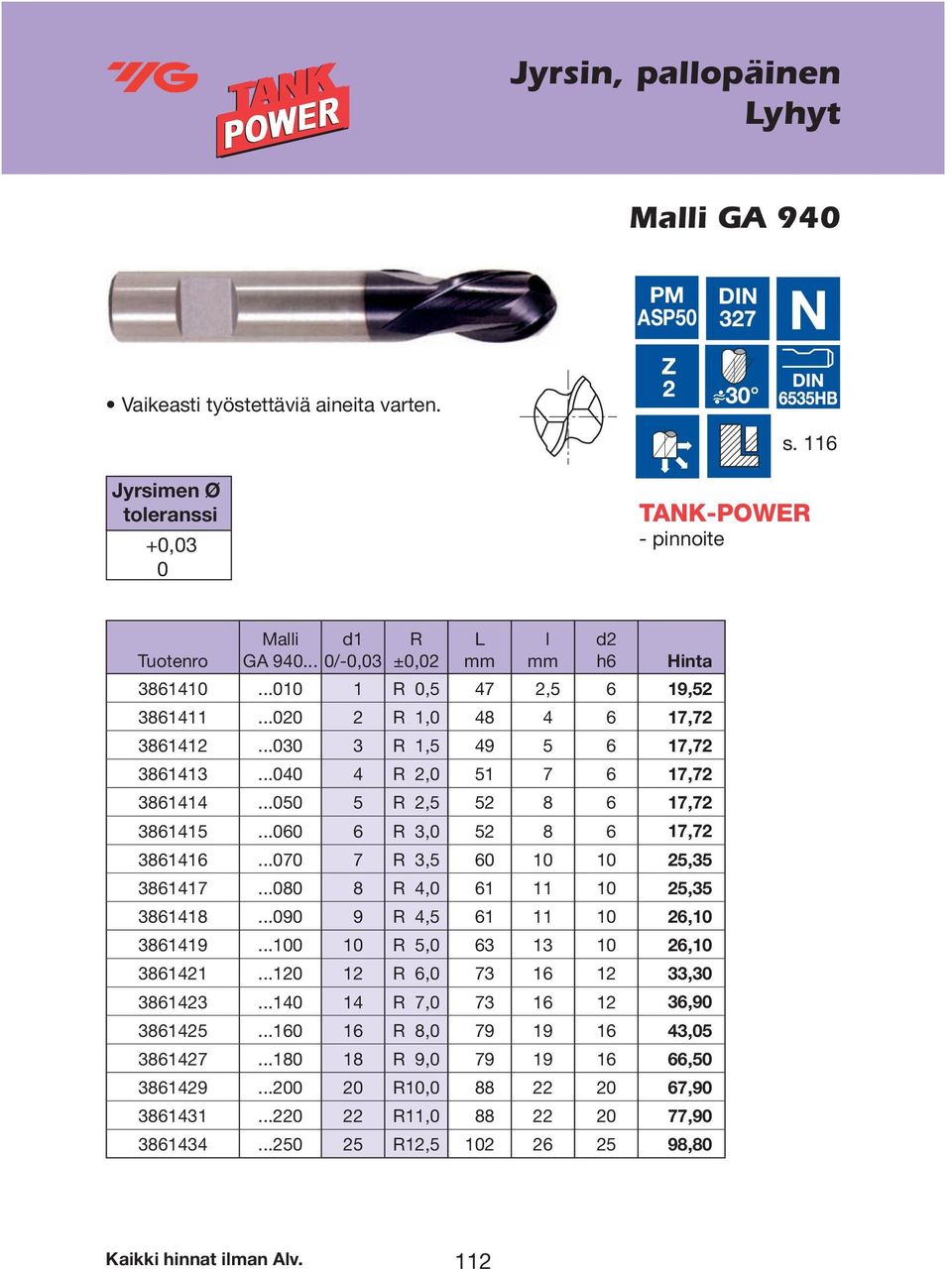 YG TANK POWER

Jyrsin, pallopäinen
Lyhyt

Malli GA 940

PM ASP50
DIN 327
N
Z 2
30°
DIN 6535HB
s. 116

• Vaikeasti työstettäviä aineita varten.

| Jyrsimen Ø toleranssi |
|---|
| +0,03 0 |

TANK-POWER
- pinnoite

| Tuotenro | Malli GA 940... | d1 0/-0,03 | R ±0,02 | L mm | l mm | d2 h6 | Hinta |
|---|---|---|---|---|---|---|---|
| 3861410 | ...010 | 1 | R 0,5 | 47 | 2,5 | 6 | 19,52 |
| 3861411 | ...020 | 2 | R 1,0 | 48 | 4 | 6 | 17,72 |
| 3861412 | ...030 | 3 | R 1,5 | 49 | 5 | 6 | 17,72 |
| 3861413 | ...040 | 4 | R 2,0 | 51 | 7 | 6 | 17,72 |
| 3861414 | ...050 | 5 | R 2,5 | 52 | 8 | 6 | 17,72 |
| 3861415 | ...060 | 6 | R 3,0 | 52 | 8 | 6 | 17,72 |
| 3861416 | ...070 | 7 | R 3,5 | 60 | 10 | 10 | 25,35 |
| 3861417 | ...080 | 8 | R 4,0 | 61 | 11 | 10 | 25,35 |
| 3861418 | ...090 | 9 | R 4,5 | 61 | 11 | 10 | 26,10 |
| 3861419 | ...100 | 10 | R 5,0 | 63 | 13 | 10 | 26,10 |
| 3861421 | ...120 | 12 | R 6,0 | 73 | 16 | 12 | 33,30 |
| 3861423 | ...140 | 14 | R 7,0 | 73 | 16 | 12 | 36,90 |
| 3861425 | ...160 | 16 | R 8,0 | 79 | 19 | 16 | 43,05 |
| 3861427 | ...180 | 18 | R 9,0 | 79 | 19 | 16 | 66,50 |
| 3861429 | ...200 | 20 | R10,0 | 88 | 22 | 20 | 67,90 |
| 3861431 | ...220 | 22 | R11,0 | 88 | 22 | 20 | 77,90 |
| 3861434 | ...250 | 25 | R12,5 | 102 | 26 | 25 | 98,80 |

Kaikki hinnat ilman Alv.
112